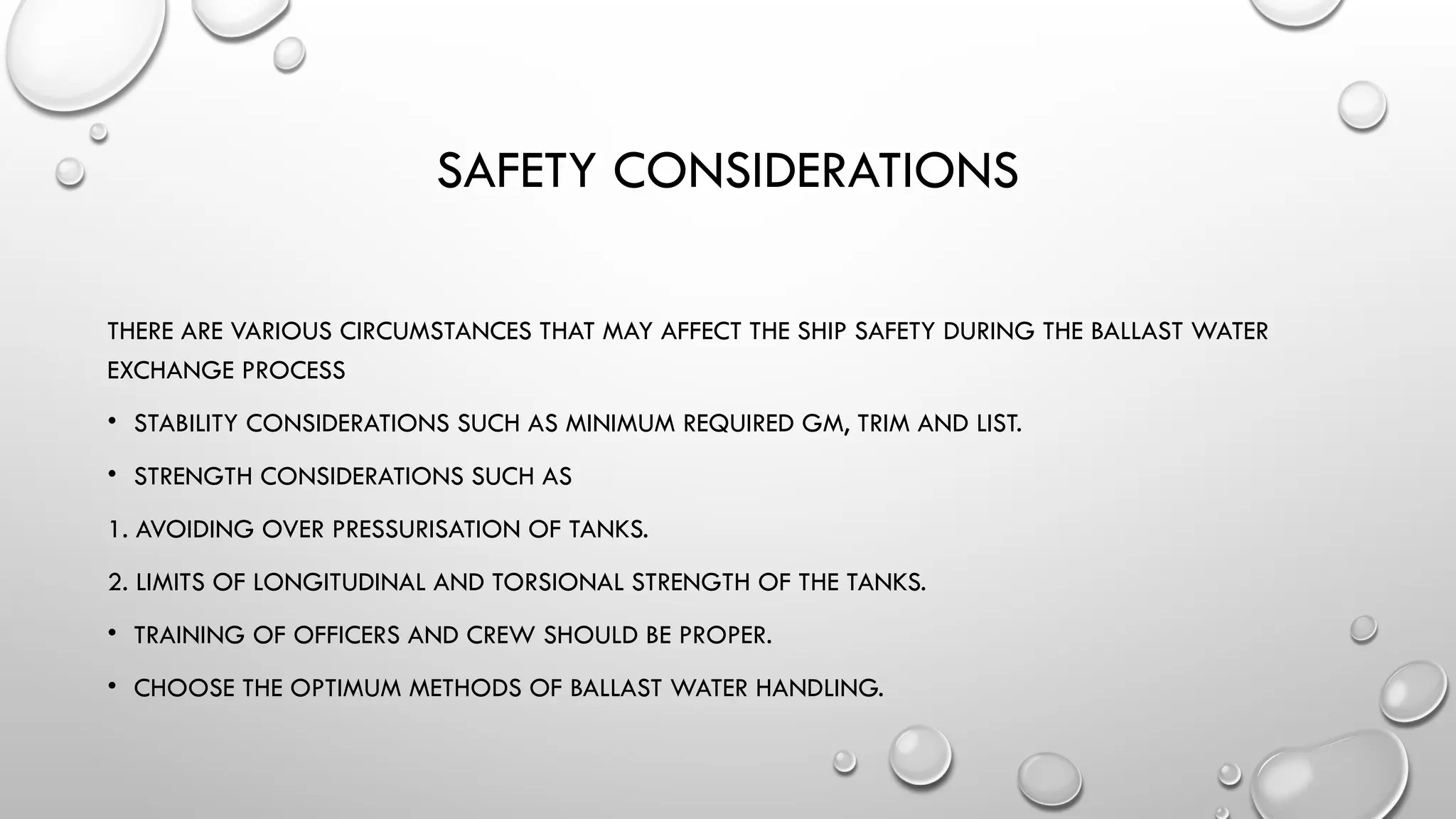 SAFETY CONSIDERATIONS

THERE ARE VARIOUS CIRCUMSTANCES THAT MAY AFFECT THE SHIP SAFETY DURING THE BALLAST WATER EXCHANGE PROCESS

• STABILITY CONSIDERATIONS SUCH AS MINIMUM REQUIRED GM, TRIM AND LIST.

• STRENGTH CONSIDERATIONS SUCH AS

1. AVOIDING OVER PRESSURISATION OF TANKS.

2. LIMITS OF LONGITUDINAL AND TORSIONAL STRENGTH OF THE TANKS.

• TRAINING OF OFFICERS AND CREW SHOULD BE PROPER.

• CHOOSE THE OPTIMUM METHODS OF BALLAST WATER HANDLING.